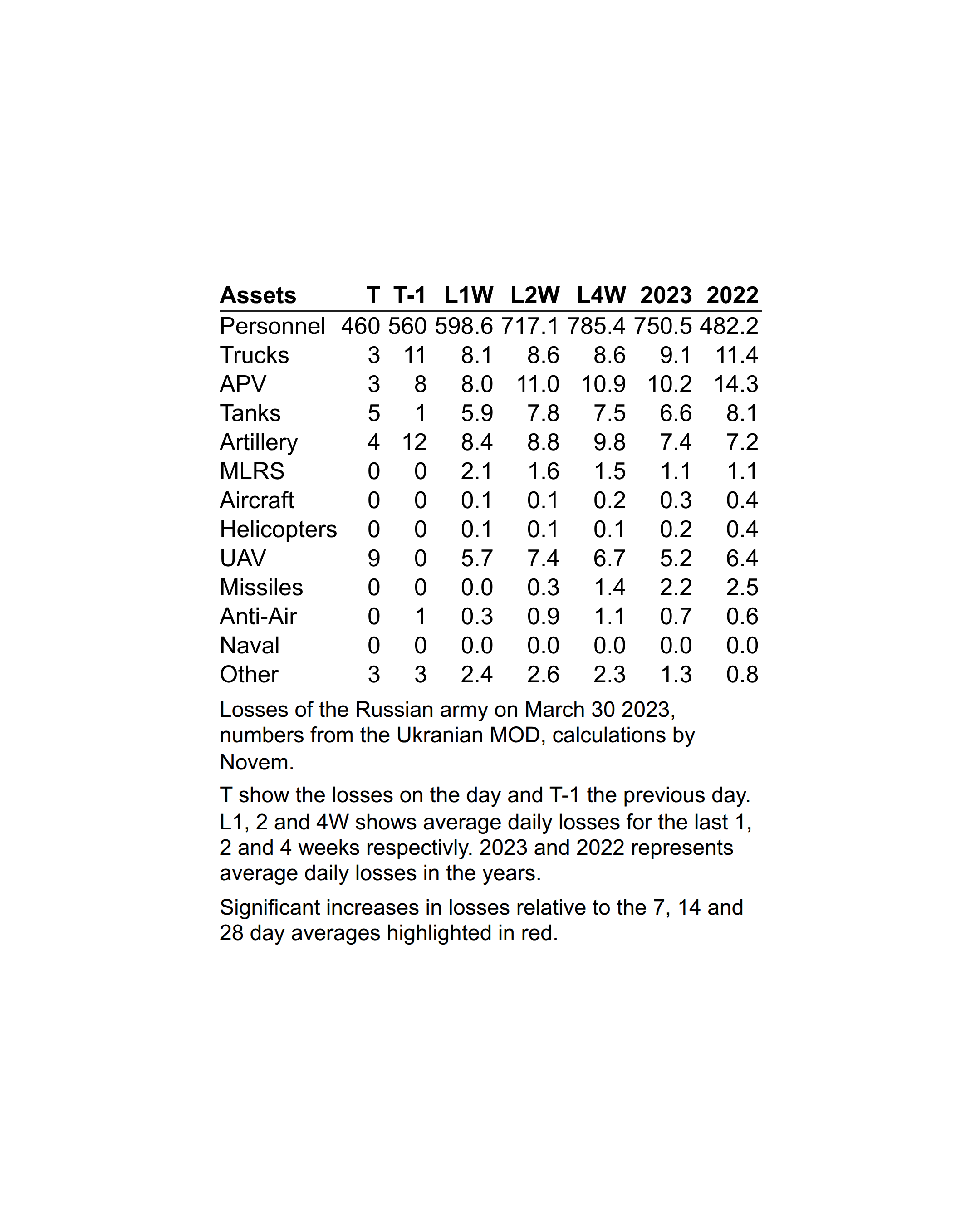 | Assets | T | T-1 | L1W | L2W | L4W | 2023 | 2022 |
|---|---|---|---|---|---|---|---|
| Personnel | 460 | 560 | 598.6 | 717.1 | 785.4 | 750.5 | 482.2 |
| Trucks | 3 | 11 | 8.1 | 8.6 | 8.6 | 9.1 | 11.4 |
| APV | 3 | 8 | 8.0 | 11.0 | 10.9 | 10.2 | 14.3 |
| Tanks | 5 | 1 | 5.9 | 7.8 | 7.5 | 6.6 | 8.1 |
| Artillery | 4 | 12 | 8.4 | 8.8 | 9.8 | 7.4 | 7.2 |
| MLRS | 0 | 0 | 2.1 | 1.6 | 1.5 | 1.1 | 1.1 |
| Aircraft | 0 | 0 | 0.1 | 0.1 | 0.2 | 0.3 | 0.4 |
| Helicopters | 0 | 0 | 0.1 | 0.1 | 0.1 | 0.2 | 0.4 |
| UAV | 9 | 0 | 5.7 | 7.4 | 6.7 | 5.2 | 6.4 |
| Missiles | 0 | 0 | 0.0 | 0.3 | 1.4 | 2.2 | 2.5 |
| Anti-Air | 0 | 1 | 0.3 | 0.9 | 1.1 | 0.7 | 0.6 |
| Naval | 0 | 0 | 0.0 | 0.0 | 0.0 | 0.0 | 0.0 |
| Other | 3 | 3 | 2.4 | 2.6 | 2.3 | 1.3 | 0.8 |

Losses of the Russian army on March 30 2023, numbers from the Ukranian MOD, calculations by Novem.

T show the losses on the day and T-1 the previous day. L1, 2 and 4W shows average daily losses for the last 1, 2 and 4 weeks respectivly. 2023 and 2022 represents average daily losses in the years.

Significant increases in losses relative to the 7, 14 and 28 day averages highlighted in red.